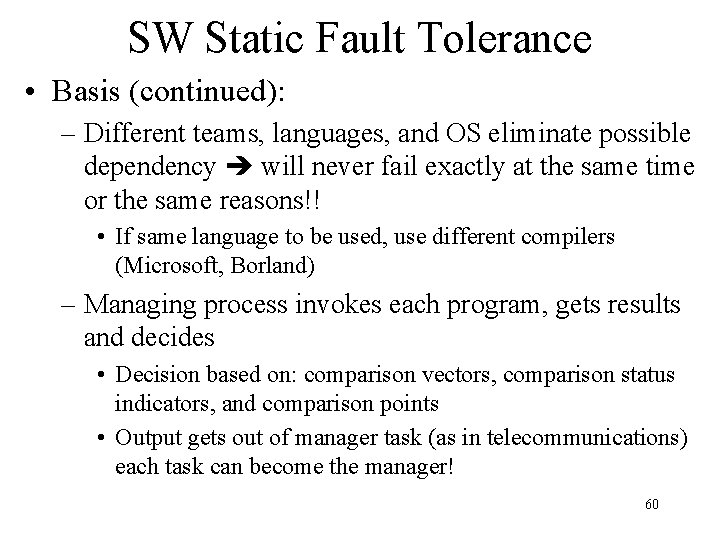 SW Static Fault Tolerance

• Basis (continued):

– Different teams, languages, and OS eliminate possible dependency ➔ will never fail exactly at the same time or the same reasons!!

• If same language to be used, use different compilers (Microsoft, Borland)

– Managing process invokes each program, gets results and decides

• Decision based on: comparison vectors, comparison status indicators, and comparison points

• Output gets out of manager task (as in telecommunications) each task can become the manager!

60